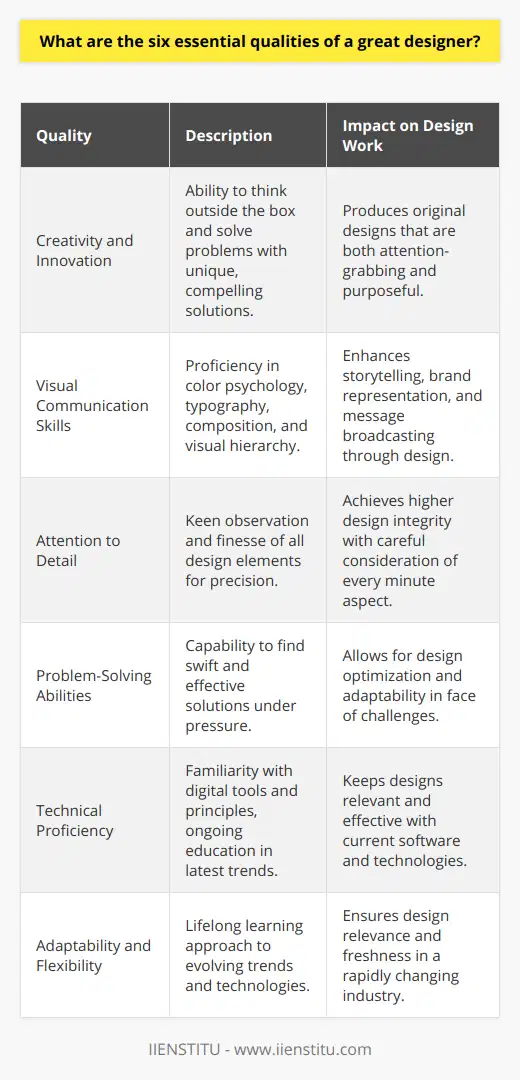 What are the six essential qualities of a great designer?

| Quality | Description | Impact on Design Work |
|---|---|---|
| Creativity and Innovation | Ability to think outside the box and solve problems with unique, compelling solutions. | Produces original designs that are both attention-grabbing and purposeful. |
| Visual Communication Skills | Proficiency in color psychology, typography, composition, and visual hierarchy. | Enhances storytelling, brand representation, and message broadcasting through design. |
| Attention to Detail | Keen observation and finesse of all design elements for precision. | Achieves higher design integrity with careful consideration of every minute aspect. |
| Problem-Solving Abilities | Capability to find swift and effective solutions under pressure. | Allows for design optimization and adaptability in face of challenges. |
| Technical Proficiency | Familiarity with digital tools and principles, ongoing education in latest trends. | Keeps designs relevant and effective with current software and technologies. |
| Adaptability and Flexibility | Lifelong learning approach to evolving trends and technologies. | Ensures design relevance and freshness in a rapidly changing industry. |

IIENSTITU - www.iienstitu.com